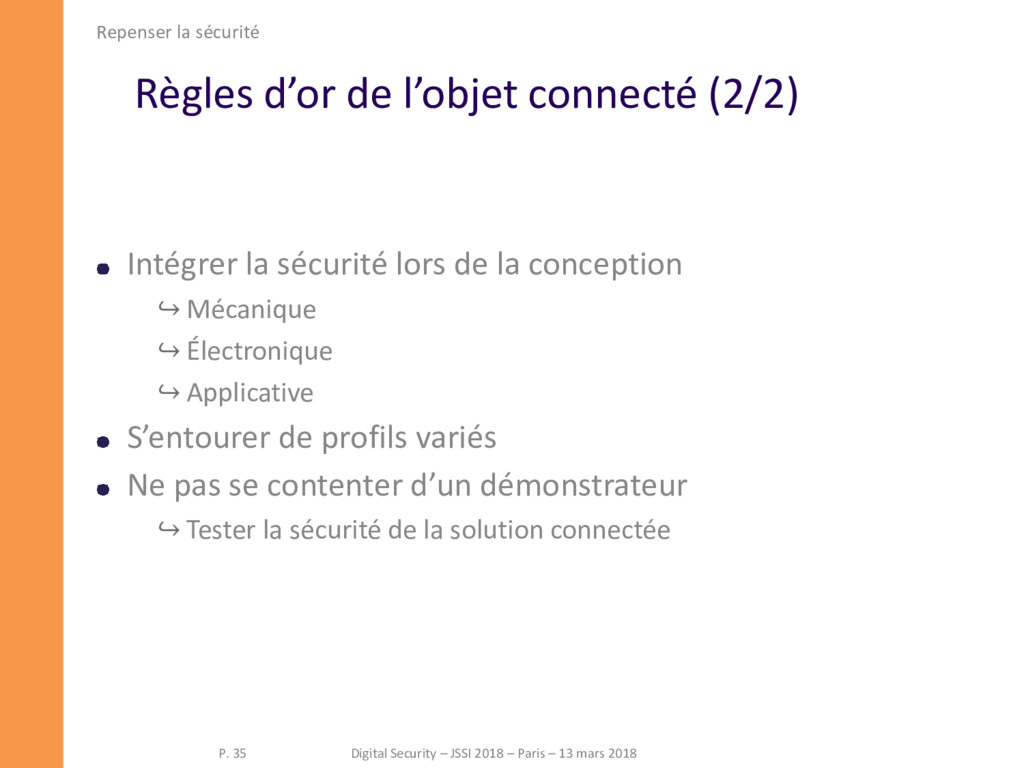 Repenser la sécurité

Règles d'or de l'objet connecté (2/2)

• Intégrer la sécurité lors de la conception
↪ Mécanique
↪ Électronique
↪ Applicative
• S'entourer de profils variés
• Ne pas se contenter d'un démonstrateur
↪ Tester la sécurité de la solution connectée

P. 35 Digital Security – JSSI 2018 – Paris – 13 mars 2018